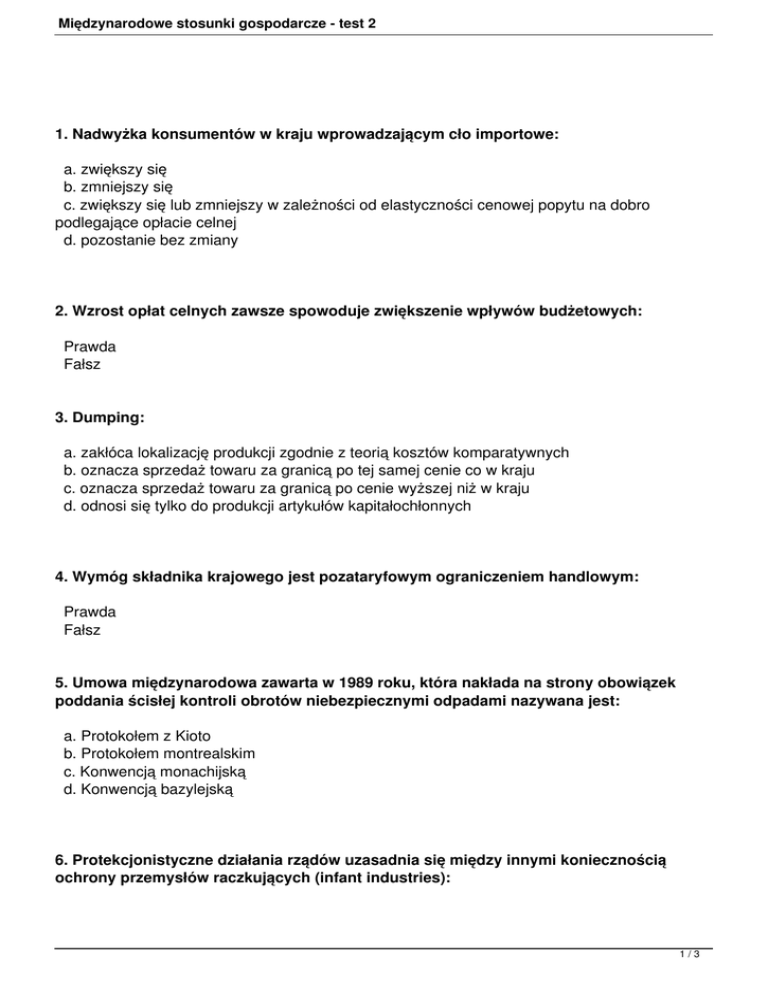 Międzynarodowe stosunki gospodarcze - test 2

1. Nadwyżka konsumentów w kraju wprowadzającym cło importowe:

a. zwiększy się
b. zmniejszy się
c. zwiększy się lub zmniejszy w zależności od elastyczności cenowej popytu na dobro podlegające opłacie celnej
d. pozostanie bez zmiany

2. Wzrost opłat celnych zawsze spowoduje zwiększenie wpływów budżetowych:

Prawda
Fałsz

3. Dumping:

a. zakłóca lokalizację produkcji zgodnie z teorią kosztów komparatywnych
b. oznacza sprzedaż towaru za granicą po tej samej cenie co w kraju
c. oznacza sprzedaż towaru za granicą po cenie wyższej niż w kraju
d. odnosi się tylko do produkcji artykułów kapitałochłonnych

4. Wymóg składnika krajowego jest pozataryfowym ograniczeniem handlowym:

Prawda
Fałsz

5. Umowa międzynarodowa zawarta w 1989 roku, która nakłada na strony obowiązek poddania ścisłej kontroli obrotów niebezpiecznymi odpadami nazywana jest:

a. Protokołem z Kioto
b. Protokołem montrealskim
c. Konwencją monachijską
d. Konwencją bazylejską

6. Protekcjonistyczne działania rządów uzasadnia się między innymi koniecznością ochrony przemysłów raczkujących (infant industries):

1 / 3